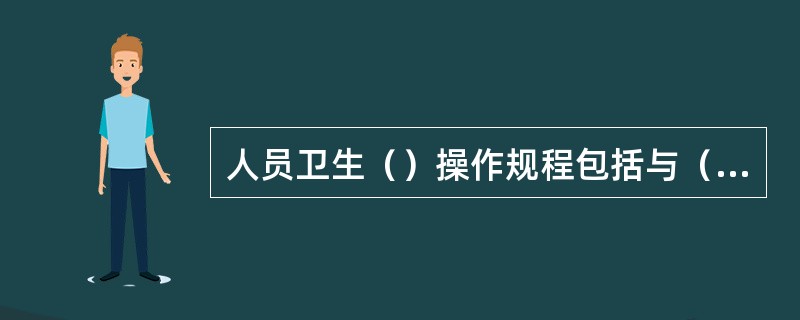 人员卫生（）操作规程包括与（...